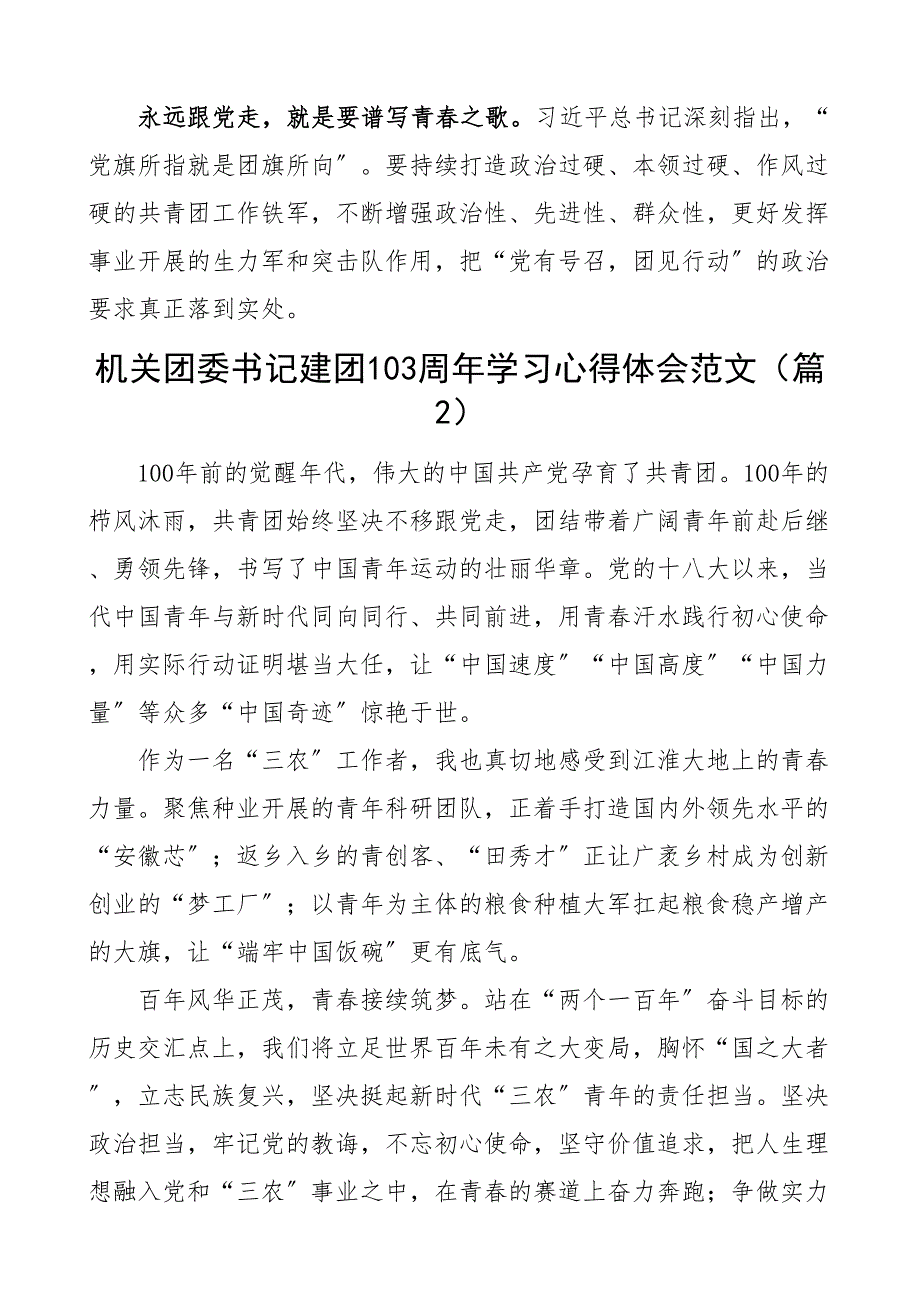 永远跟党走，就是要谱写青春之歌。习近平总书记深刻指出，“党旗所指就是团旗所向”。要持续打造政治过硬、本领过硬、作风过硬的共青团工作铁军，不断增强政治性、先进性、群众性，更好发挥事业开展的生力军和突击队作用，把“党有号召，团见行动”的政治要求真正落到实处。

机关团委书记建团103周年学习心得体会范文（篇2）

100年前的觉醒年代，伟大的中国共产党孕育了共青团。100年的栉风沐雨，共青团始终坚决不移跟党走，团结带着广阔青年前赴后继、勇领先锋，书写了中国青年运动的壮丽华章。党的十八大以来，当代中国青年与新时代同向同行、共同前进，用青春汗水践行初心使命，用实际行动证明堪当大任，让“中国速度”“中国高度”“中国力量”等众多“中国奇迹”惊艳于世。

作为一名“三农”工作者，我也真切地感受到江淮大地上的青春力量。聚焦种业开展的青年科研团队，正着手打造国内外领先水平的“安徽芯”；返乡入乡的青创客、“田秀才”正让广袤乡村成为创新创业的“梦工厂”；以青年为主体的粮食种植大军扛起粮食稳产增产的大旗，让“端牢中国饭碗”更有底气。

百年风华正茂，青春接续筑梦。站在“两个一百年”奋斗目标的历史交汇点上，我们将立足世界百年未有之大变局，胸怀“国之大者”，立志民族复兴，坚决挺起新时代“三农”青年的责任担当。坚决政治担当，牢记党的教诲，不忘初心使命，坚守价值追求，把人生理想融入党和“三农”事业之中，在青春的赛道上奋力奔跑；争做实力